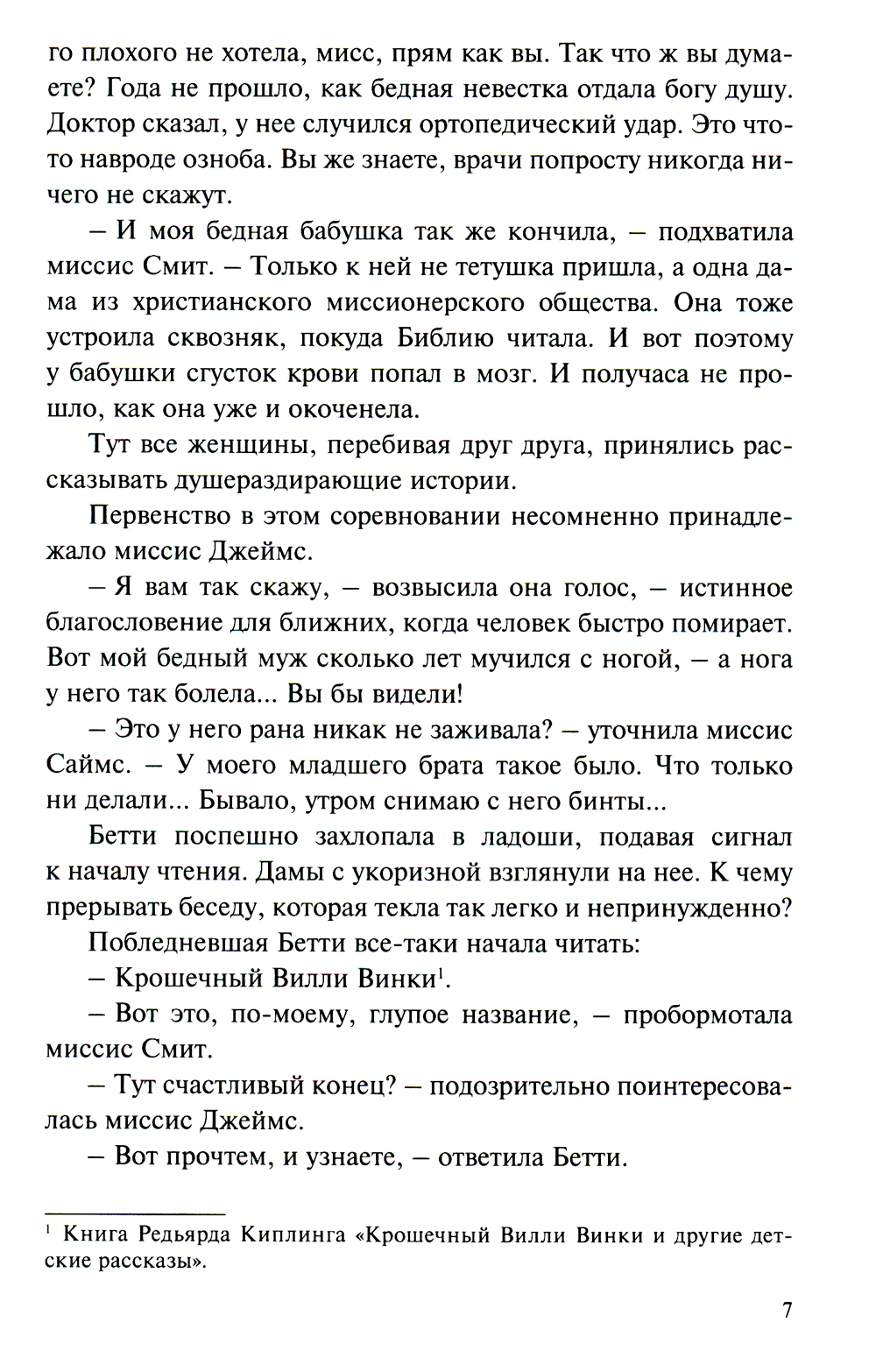 го плохого не хотела, мисс, прям как вы. Так что ж вы думаете? Года не прошло, как бедная невестка отдала богу душу. Доктор сказал, у нее случился ортопедический удар. Это что-то навроде озноба. Вы же знаете, врачи попросту никогда ничего не скажут.

– И моя бедная бабушка так же кончила, – подхватила миссис Смит. – Только к ней не тетушка пришла, а одна дама из христианского миссионерского общества. Она тоже устроила сквозняк, покуда Библию читала. И вот поэтому у бабушки сгусток крови попал в мозг. И получаса не прошло, как она уже и окоченела.

Тут все женщины, перебивая друг друга, принялись рассказывать душераздирающие истории.

Первенство в этом соревновании несомненно принадлежало миссис Джеймс.

– Я вам так скажу, – возвысила она голос, – истинное благословение для ближних, когда человек быстро помирает. Вот мой бедный муж сколько лет мучился с ногой, – а нога у него так болела... Вы бы видели!

– Это у него рана никак не заживала? – уточнила миссис Саймс. – У моего младшего брата такое было. Что только ни делали... Бывало, утром снимаю с него бинты...

Бетти поспешно захлопала в ладоши, подавая сигнал к началу чтения. Дамы с укоризной взглянули на нее. К чему прерывать беседу, которая текла так легко и непринужденно?

Побледневшая Бетти все-таки начала читать:

– Крошечный Вилли Винки$^1$.

– Вот это, по-моему, глупое название, – пробормотала миссис Смит.

– Тут счастливый конец? – подозрительно поинтересовалась миссис Джеймс.

– Вот прочтем, и узнаете, – ответила Бетти.

$^1$ Книга Редьярда Киплинга «Крошечный Вилли Винки и другие детские рассказы».

7